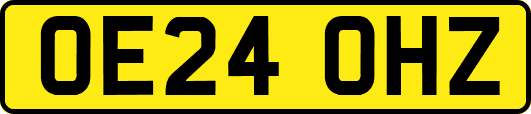 OE24 OHZ